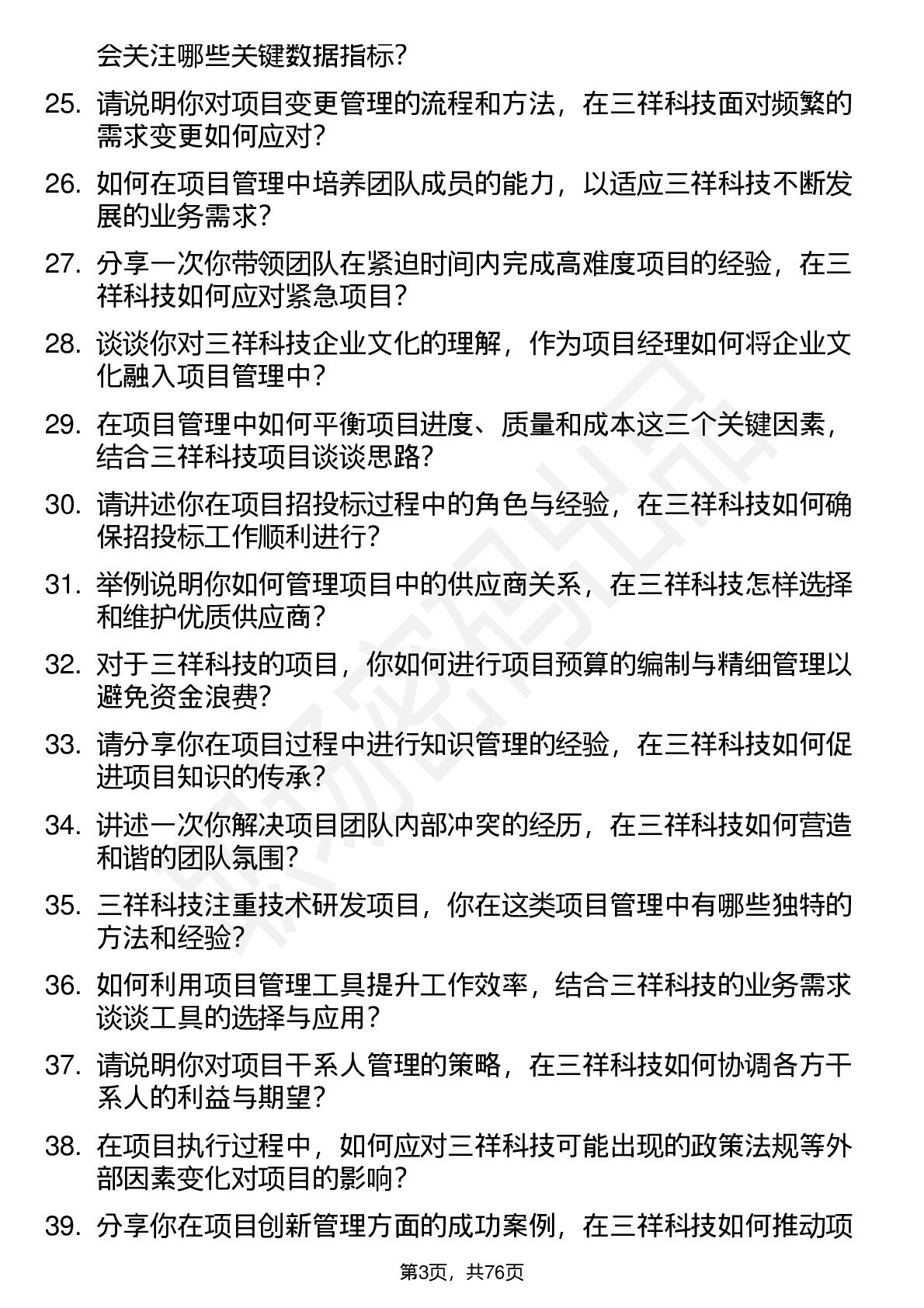 会关注哪些关键数据指标？

25. 请说明你对项目变更管理的流程和方法，在三祥科技面对频繁的需求变更如何应对？

26. 如何在项目管理中培养团队成员的能力，以适应三祥科技不断发展的业务需求？

27. 分享一次你带领团队在紧迫时间内完成高难度项目的经验，在三祥科技如何应对紧急项目？

28. 谈谈你对三祥科技企业文化的理解，作为项目经理如何将企业文化融入项目管理中？

29. 在项目管理中如何平衡项目进度、质量和成本这三个关键因素，结合三祥科技项目谈谈思路？

30. 请讲述你在项目招投标过程中的角色与经验，在三祥科技如何确保招投标工作顺利进行？

31. 举例说明你如何管理项目中的供应商关系，在三祥科技怎样选择和维护优质供应商？

32. 对于三祥科技的项目，你如何进行项目预算的编制与精细管理以避免资金浪费？

33. 请分享你在项目过程中进行知识管理的经验，在三祥科技如何促进项目知识的传承？

34. 讲述一次你解决项目团队内部冲突的经历，在三祥科技如何营造和谐的团队氛围？

35. 三祥科技注重技术研发项目，你在这类项目管理中有哪些独特的方法和经验？

36. 如何利用项目管理工具提升工作效率，结合三祥科技的业务需求谈谈工具的选择与应用？

37. 请说明你对项目干系人管理的策略，在三祥科技如何协调各方干系人的利益与期望？

38. 在项目执行过程中，如何应对三祥科技可能出现的政策法规等外部因素变化对项目的影响？

39. 分享你在项目创新管理方面的成功案例，在三祥科技如何推动项

第3页，共76页